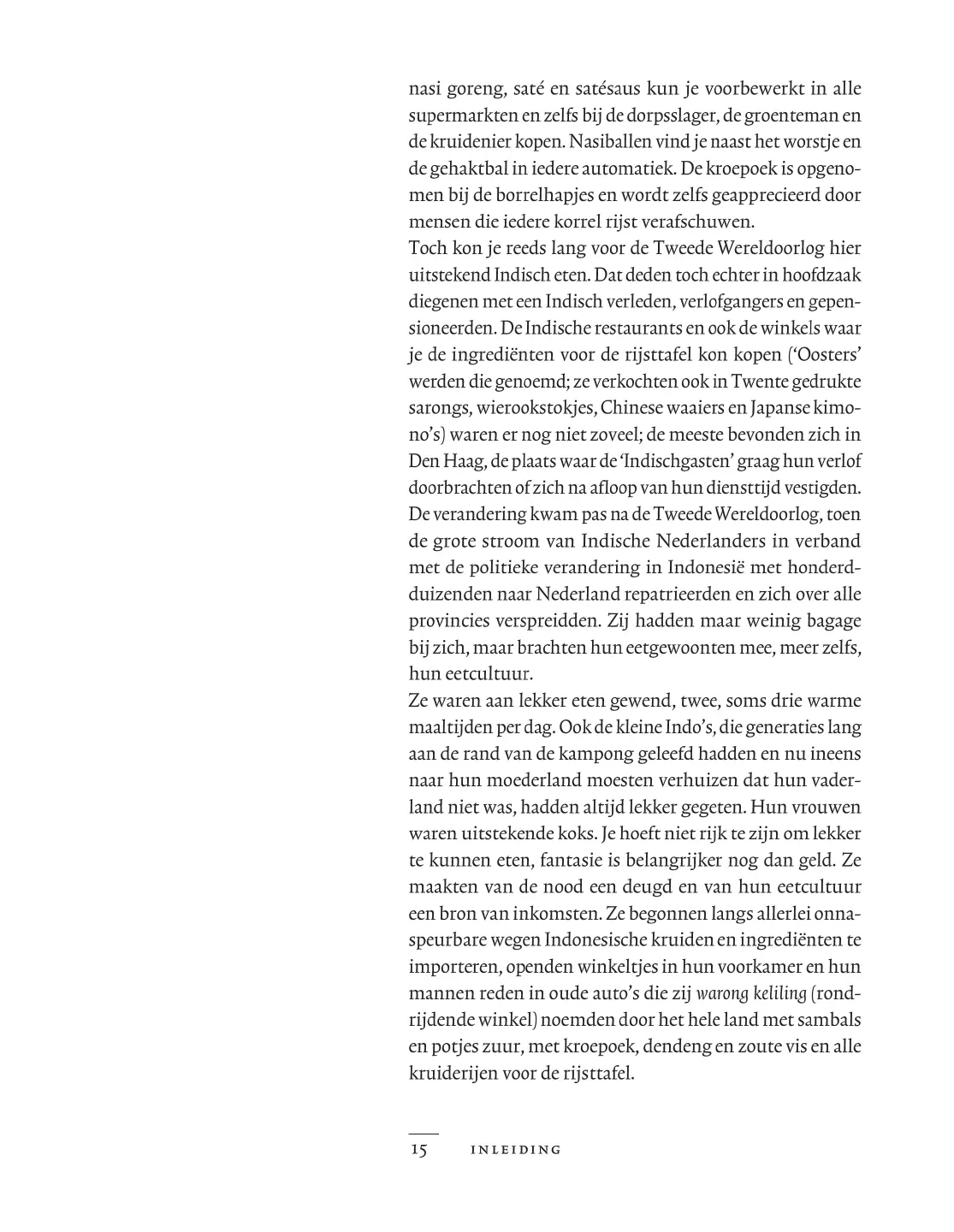 nasi goreng, saté en satésaus kun je voorbewerkt in alle supermarkten en zelfs bij de dorpsslager, de groenteman en de kruidenier kopen. Nasiballen vind je naast het worstje en de gehaktbal in iedere automatiek. De kroepoek is opgenomen bij de borrelhapjes en wordt zelfs geapprecieerd door mensen die iedere korrel rijst verafschuwen.
Toch kon je reeds lang voor de Tweede Wereldoorlog hier uitstekend Indisch eten. Dat deden toch echter in hoofdzaak diegenen met een Indisch verleden, verlofgangers en gepensioneerden. De Indische restaurants en ook de winkels waar je de ingrediënten voor de rijsttafel kon kopen ('Oosters' werden die genoemd; ze verkochten ook in Twente gedrukte sarongs, wierookstokjes, Chinese waaiers en Japanse kimono's) waren er nog niet zoveel; de meeste bevonden zich in Den Haag, de plaats waar de 'Indischgasten' graag hun verlof doorbrachten of zich na afloop van hun diensttijd vestigden.
De verandering kwam pas na de Tweede Wereldoorlog, toen de grote stroom van Indische Nederlanders in verband met de politieke verandering in Indonesië met honderdduizenden naar Nederland repatrieerden en zich over alle provincies verspreidden. Zij hadden maar weinig bagage bij zich, maar brachten hun eetgewoonten mee, meer zelfs, hun eetcultuur.
Ze waren aan lekker eten gewend, twee, soms drie warme maaltijden per dag. Ook de kleine Indo's, die generaties lang aan de rand van de kampong geleefd hadden en nu ineens naar hun moederland moesten verhuizen dat hun vaderland niet was, hadden altijd lekker gegeten. Hun vrouwen waren uitstekende koks. Je hoeft niet rijk te zijn om lekker te kunnen eten, fantasie is belangrijker nog dan geld. Ze maakten van de nood een deugd en van hun eetcultuur een bron van inkomsten. Ze begonnen langs allerlei onnaspeurbare wegen Indonesische kruiden en ingrediënten te importeren, openden winkeltjes in hun voorkamer en hun mannen reden in oude auto's die zij warong keliling (rondrijdende winkel) noemden door het hele land met sambals en potjes zuur, met kroepoek, dendeng en zoute vis en alle kruiderijen voor de rijsttafel.

15 INLEIDING